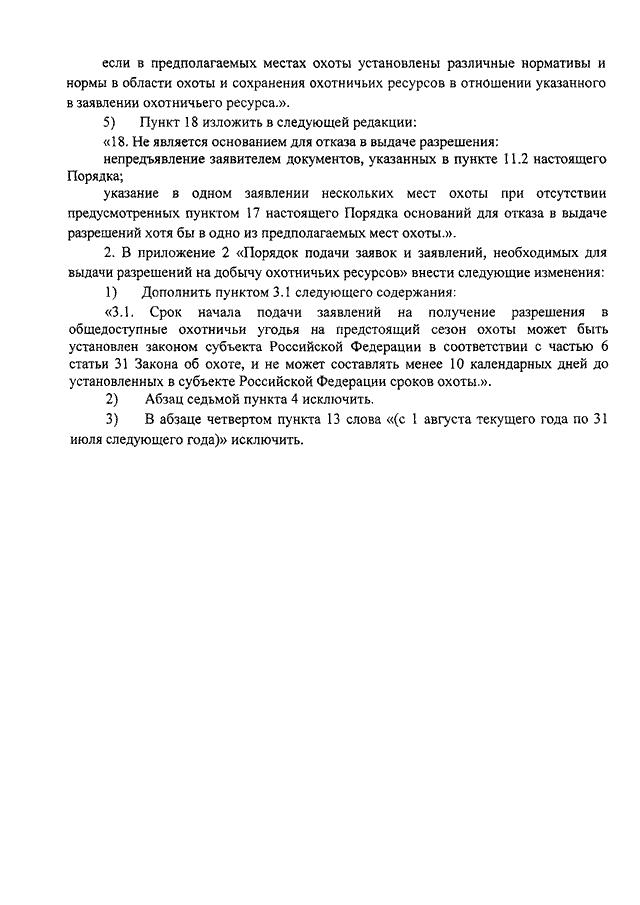 если в предполагаемых местах охоты установлены различные нормативы и нормы в области охоты и сохранения охотничьих ресурсов в отношении указанного в заявлении охотничьего ресурса.».

5) Пункт 18 изложить в следующей редакции:

«18. Не является основанием для отказа в выдаче разрешения:

непредъявление заявителем документов, указанных в пункте 11.2 настоящего Порядка;

указание в одном заявлении нескольких мест охоты при отсутствии предусмотренных пунктом 17 настоящего Порядка оснований для отказа в выдаче разрешений хотя бы в одно из предполагаемых мест охоты.».

2. В приложение 2 «Порядок подачи заявок и заявлений, необходимых для выдачи разрешений на добычу охотничьих ресурсов» внести следующие изменения:

1) Дополнить пунктом 3.1 следующего содержания:

«3.1. Срок начала подачи заявлений на получение разрешения в общедоступные охотничьи угодья на предстоящий сезон охоты может быть установлен законом субъекта Российской Федерации в соответствии с частью 6 статьи 31 Закона об охоте, и не может составлять менее 10 календарных дней до установленных в субъекте Российской Федерации сроков охоты.».

2) Абзац седьмой пункта 4 исключить.

3) В абзаце четвертом пункта 13 слова «(с 1 августа текущего года по 31 июля следующего года)» исключить.